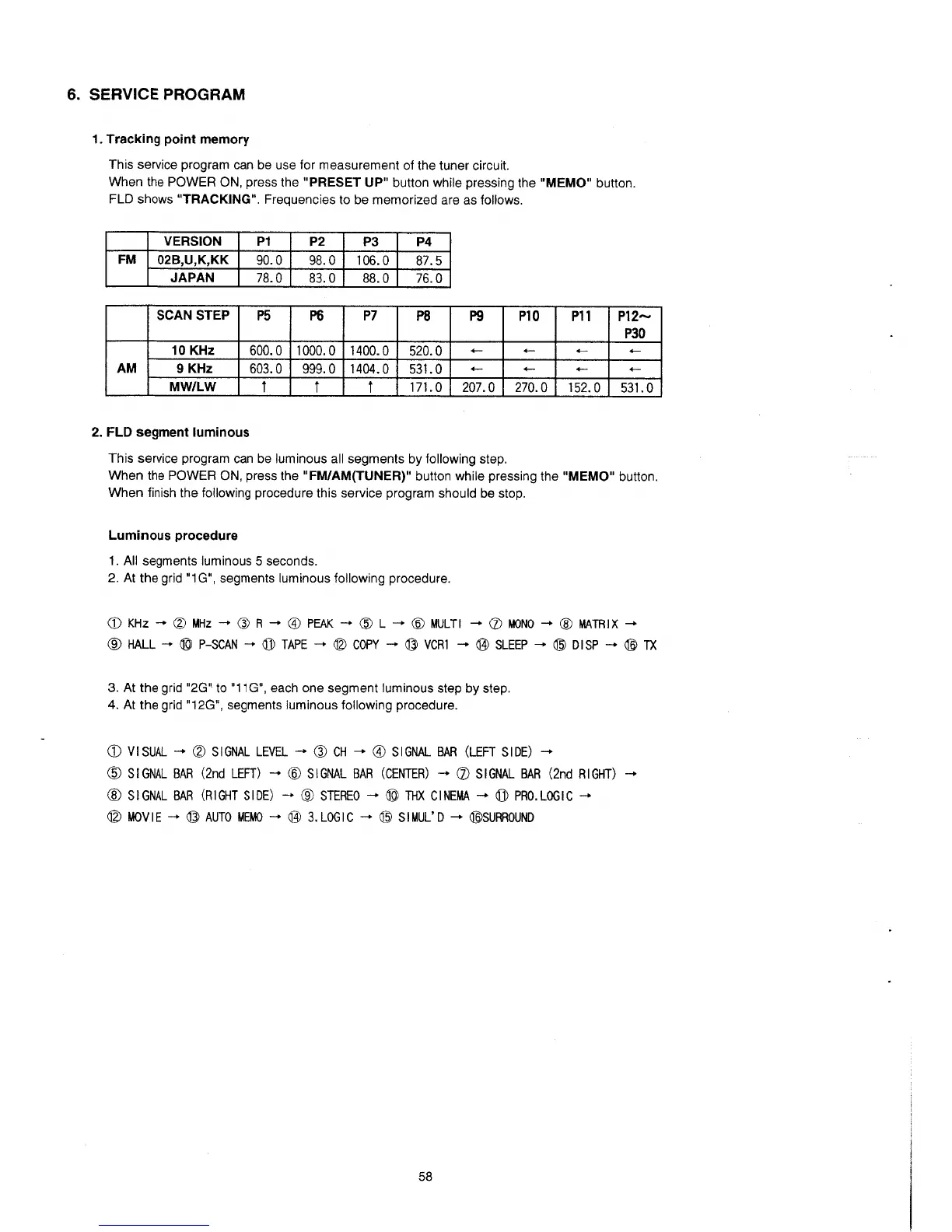 6. SERVICE PROGRAM

1. Tracking point memory

This service program can be use for measurement of the tuner circuit.
When the POWER ON, press the "PRESET UP" button while pressing the "MEMO" button.
FLD shows "TRACKING". Frequencies to be memorized are as follows.

| | VERSION | P1 | P2 | P3 | P4 |
|---|---|---|---|---|---|
| FM | 02B,U,K,KK | 90.0 | 98.0 | 106.0 | 87.5 |
| | JAPAN | 78.0 | 83.0 | 88.0 | 76.0 |

| | SCAN STEP | P5 | P6 | P7 | P8 | P9 | P10 | P11 | P12~ P30 |
|---|---|---|---|---|---|---|---|---|---|
| | 10 KHz | 600.0 | 1000.0 | 1400.0 | 520.0 | ← | ← | ← | ← |
| AM | 9 KHz | 603.0 | 999.0 | 1404.0 | 531.0 | ← | ← | ← | ← |
| | MW/LW | ↑ | ↑ | ↑ | 171.0 | 207.0 | 270.0 | 152.0 | 531.0 |

2. FLD segment luminous

This service program can be luminous all segments by following step.
When the POWER ON, press the "FM/AM(TUNER)" button while pressing the "MEMO" button.
When finish the following procedure this service program should be stop.

Luminous procedure

1. All segments luminous 5 seconds.
2. At the grid "1G", segments luminous following procedure.

① KHz → ② MHz → ③ R → ④ PEAK → ⑤ L → ⑥ MULTI → ⑦ MONO → ⑧ MATRIX →
⑨ HALL → ⑩ P-SCAN → ⑪ TAPE → ⑫ COPY → ⑬ VCR1 → ⑭ SLEEP → ⑮ DISP → ⑯ TX

3. At the grid "2G" to "11G", each one segment luminous step by step.
4. At the grid "12G", segments luminous following procedure.

① VISUAL → ② SIGNAL LEVEL → ③ CH → ④ SIGNAL BAR (LEFT SIDE) →
⑤ SIGNAL BAR (2nd LEFT) → ⑥ SIGNAL BAR (CENTER) → ⑦ SIGNAL BAR (2nd RIGHT) →
⑧ SIGNAL BAR (RIGHT SIDE) → ⑨ STEREO → ⑩ THX CINEMA → ⑪ PRO.LOGIC →
⑫ MOVIE → ⑬ AUTO MEMO → ⑭ 3.LOGIC → ⑮ SIMUL'D → ⑯SURROUND

58